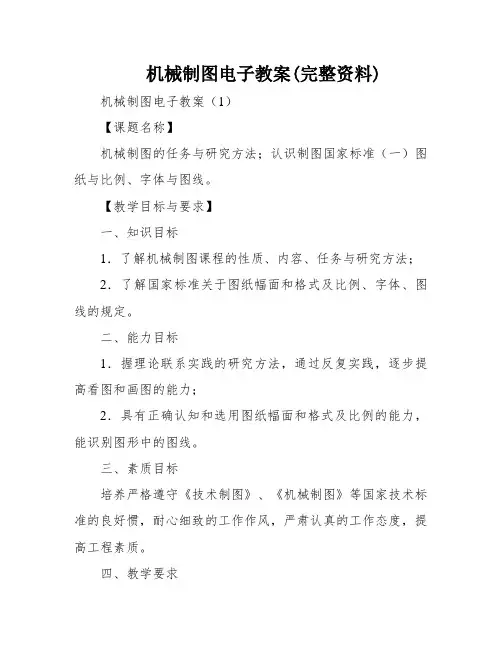 机械制图电子教案(完整资料)

机械制图电子教案（1）

【课题名称】

机械制图的任务与研究方法；认识制图国家标准（一）图纸与比例、字体与图线。

【教学目标与要求】

一、知识目标

1．了解机械制图课程的性质、内容、任务与研究方法；

2．了解国家标准关于图纸幅面和格式及比例、字体、图线的规定。

二、能力目标

1．握理论联系实践的研究方法，通过反复实践，逐步提高看图和画图的能力；

2．具有正确认知和选用图纸幅面和格式及比例的能力，能识别图形中的图线。

三、素质目标

培养严格遵守《技术制图》、《机械制图》等国家技术标准的良好惯，耐心细致的工作作风，严肃认真的工作态度，提高工程素质。

四、教学要求